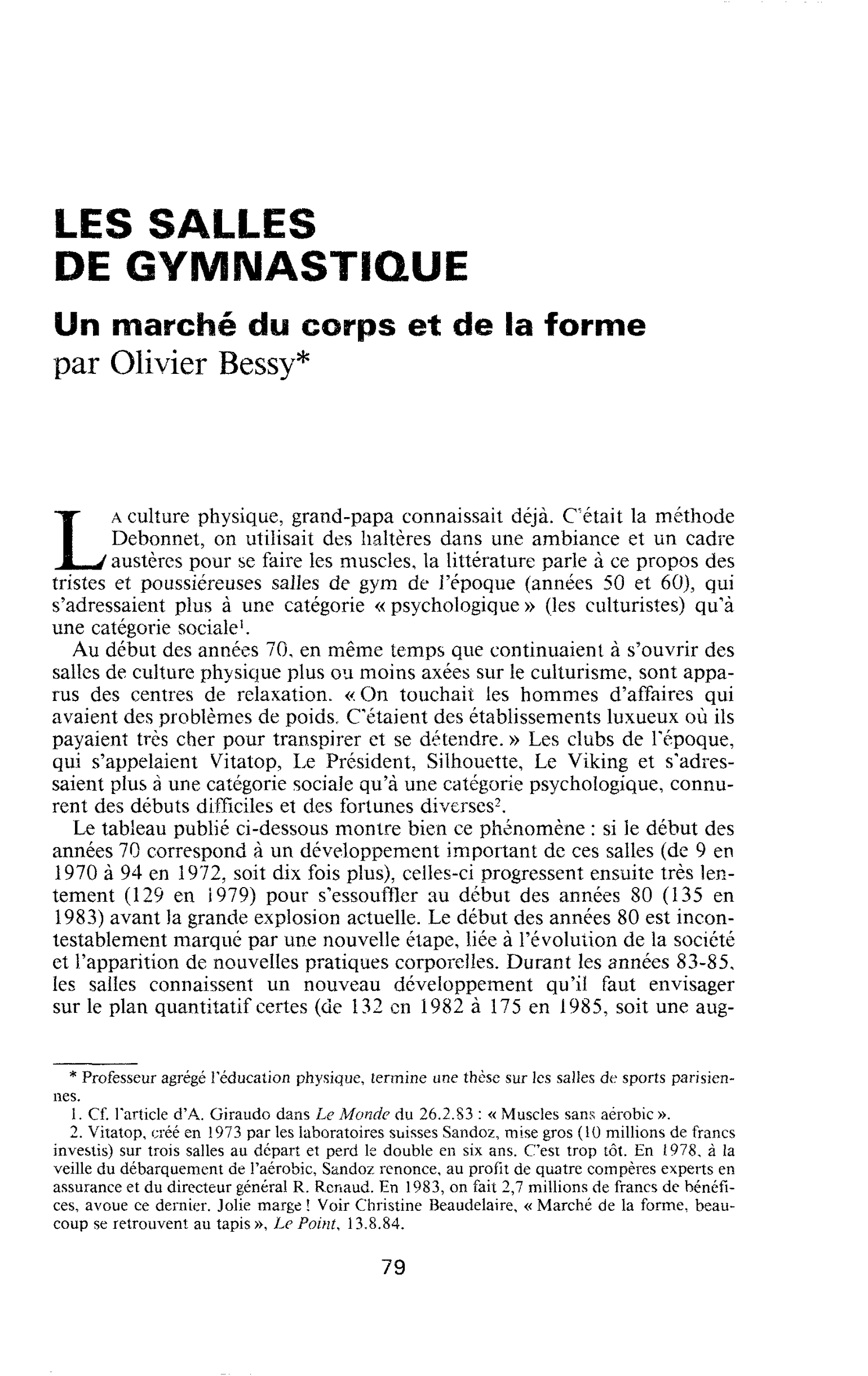 LES SALLES
DE GYMNASTIQUE

Un marché du corps et de la forme
par Olivier Bessy*

La culture physique, grand-papa connaissait déjà. C'était la méthode Debonnet, on utilisait des haltères dans une ambiance et un cadre austères pour se faire les muscles, la littérature parle à ce propos des tristes et poussiéreuses salles de gym de l'époque (années 50 et 60), qui s'adressaient plus à une catégorie « psychologique » (les culturistes) qu'à une catégorie sociale$^{1}$.

Au début des années 70, en même temps que continuaient à s'ouvrir des salles de culture physique plus ou moins axées sur le culturisme, sont apparus des centres de relaxation. « On touchait les hommes d'affaires qui avaient des problèmes de poids. C'étaient des établissements luxueux où ils payaient très cher pour transpirer et se détendre. » Les clubs de l'époque, qui s'appelaient Vitatop, Le Président, Silhouette, Le Viking et s'adressaient plus à une catégorie sociale qu'à une catégorie psychologique, connurent des débuts difficiles et des fortunes diverses$^{2}$.

Le tableau publié ci-dessous montre bien ce phénomène : si le début des années 70 correspond à un développement important de ces salles (de 9 en 1970 à 94 en 1972, soit dix fois plus), celles-ci progressent ensuite très lentement (129 en 1979) pour s'essouffler au début des années 80 (135 en 1983) avant la grande explosion actuelle. Le début des années 80 est incontestablement marqué par une nouvelle étape, liée à l'évolution de la société et l'apparition de nouvelles pratiques corporelles. Durant les années 83-85, les salles connaissent un nouveau développement qu'il faut envisager sur le plan quantitatif certes (de 132 en 1982 à 175 en 1985, soit une aug-

* Professeur agrégé l'éducation physique, termine une thèse sur les salles de sports parisiennes.

1. Cf. l'article d'A. Giraudo dans Le Monde du 26.2.83 : « Muscles sans aérobic ».

2. Vitatop, créé en 1973 par les laboratoires suisses Sandoz, mise gros (10 millions de francs investis) sur trois salles au départ et perd le double en six ans. C'est trop tôt. En 1978, à la veille du débarquement de l'aérobic, Sandoz renonce, au profit de quatre compères experts en assurance et du directeur général R. Renaud. En 1983, on fait 2,7 millions de francs de bénéfices, avoue ce dernier. Jolie marge ! Voir Christine Beaudelaire, « Marché de la forme, beaucoup se retrouvent au tapis », Le Point, 13.8.84.

79